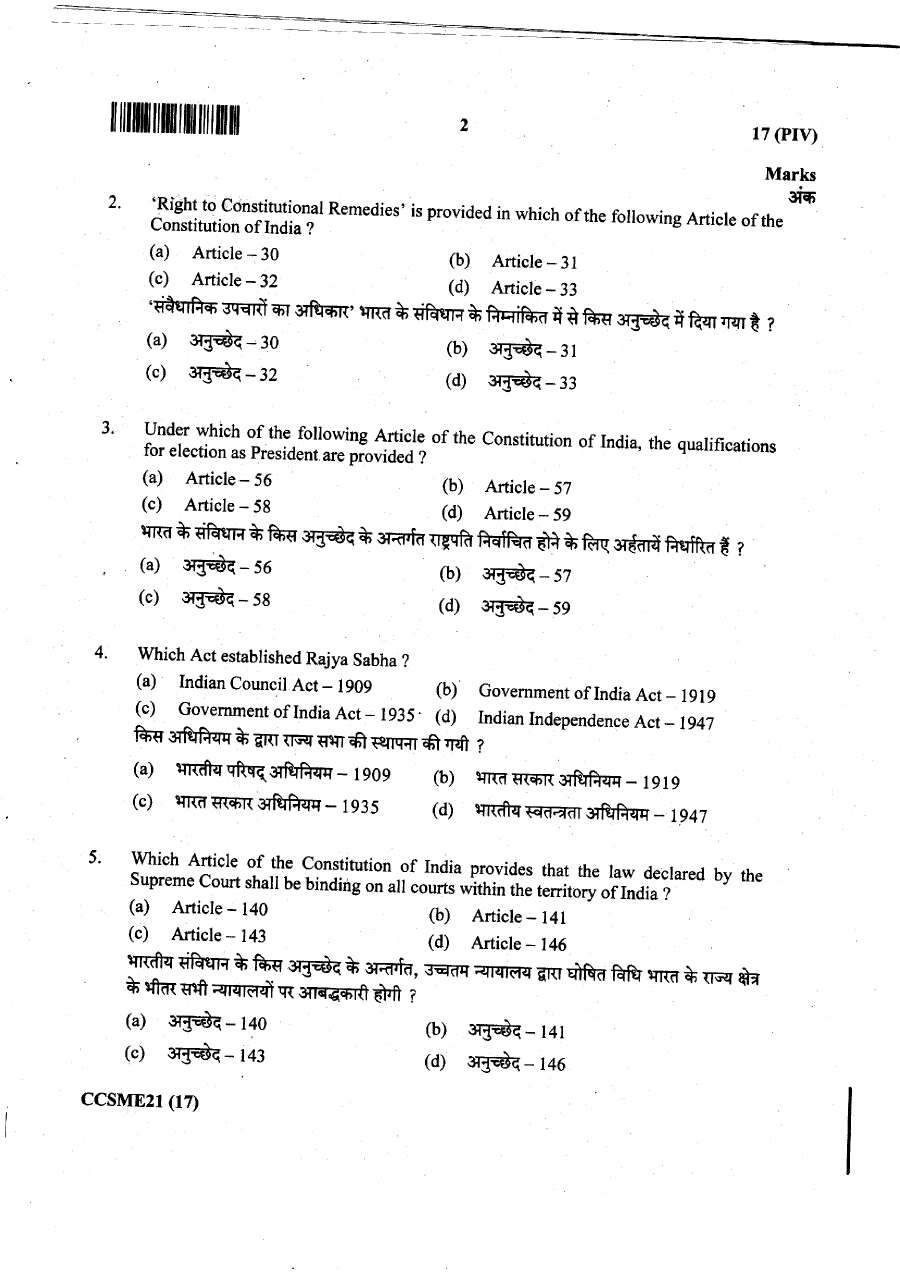 2

17 (PIV)

Marks
अंक

2. 'Right to Constitutional Remedies' is provided in which of the following Article of the Constitution of India ?

(a) Article – 30
(b) Article – 31
(c) Article – 32
(d) Article – 33

'संवैधानिक उपचारों का अधिकार' भारत के संविधान के निम्नांकित में से किस अनुच्छेद में दिया गया है ?

(a) अनुच्छेद – 30
(b) अनुच्छेद – 31
(c) अनुच्छेद – 32
(d) अनुच्छेद – 33

3. Under which of the following Article of the Constitution of India, the qualifications for election as President are provided ?

(a) Article – 56
(b) Article – 57
(c) Article – 58
(d) Article – 59

भारत के संविधान के किस अनुच्छेद के अन्तर्गत राष्ट्रपति निर्वाचित होने के लिए अर्हतायें निर्धारित हैं ?

(a) अनुच्छेद – 56
(b) अनुच्छेद – 57
(c) अनुच्छेद – 58
(d) अनुच्छेद – 59

4. Which Act established Rajya Sabha ?

(a) Indian Council Act – 1909
(b) Government of India Act – 1919
(c) Government of India Act – 1935
(d) Indian Independence Act – 1947

किस अधिनियम के द्वारा राज्य सभा की स्थापना की गयी ?

(a) भारतीय परिषद् अधिनियम – 1909
(b) भारत सरकार अधिनियम – 1919
(c) भारत सरकार अधिनियम – 1935
(d) भारतीय स्वतन्त्रता अधिनियम – 1947

5. Which Article of the Constitution of India provides that the law declared by the Supreme Court shall be binding on all courts within the territory of India ?

(a) Article – 140
(b) Article – 141
(c) Article – 143
(d) Article – 146

भारतीय संविधान के किस अनुच्छेद के अन्तर्गत, उच्चतम न्यायालय द्वारा घोषित विधि भारत के राज्य क्षेत्र के भीतर सभी न्यायालयों पर आबद्धकारी होगी ?

(a) अनुच्छेद – 140
(b) अनुच्छेद – 141
(c) अनुच्छेद – 143
(d) अनुच्छेद – 146

CCSME21 (17)